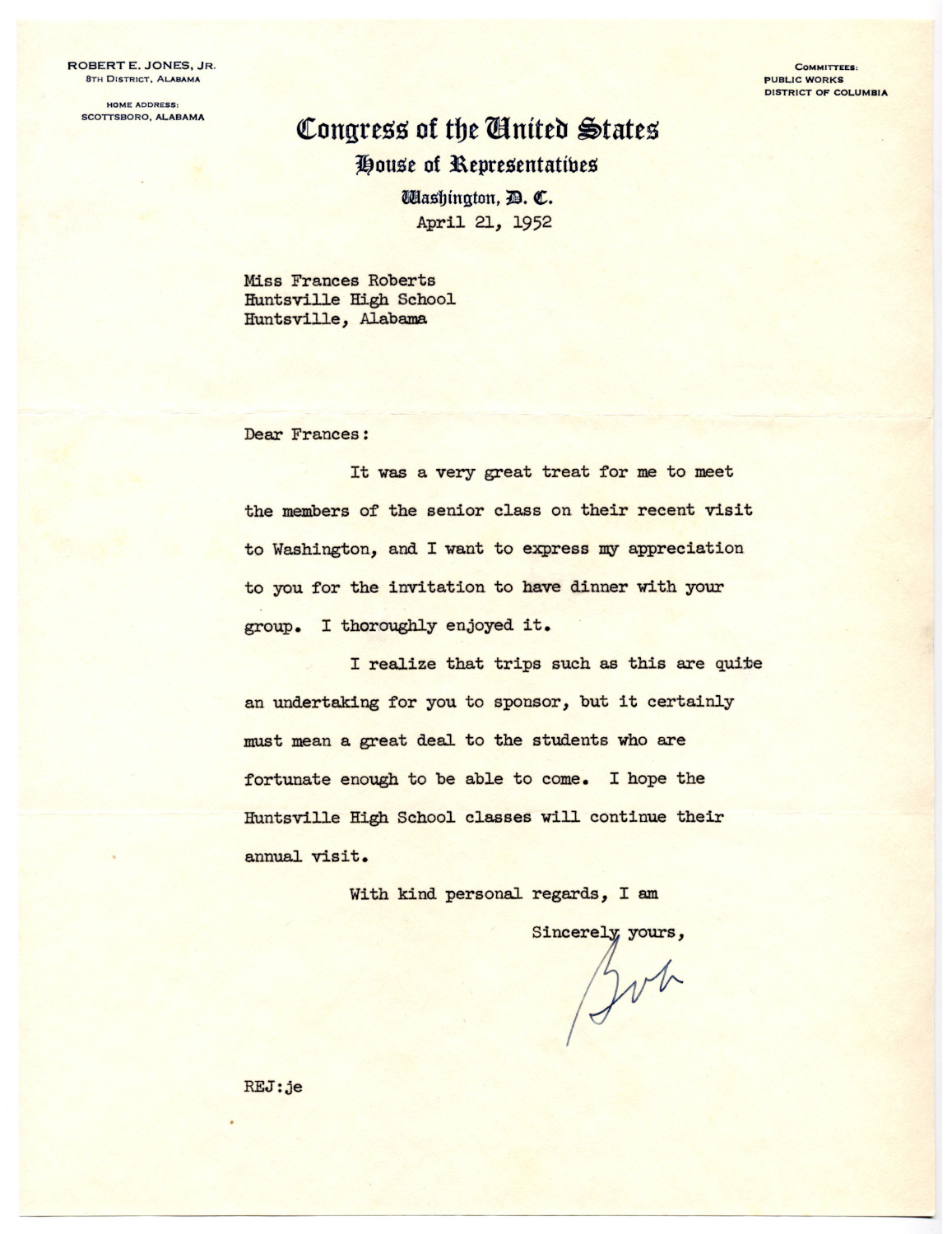 ROBERT E. JONES, JR.
8TH DISTRICT, ALABAMA

HOME ADDRESS:
SCOTTSBORO, ALABAMA

COMMITTEES:
PUBLIC WORKS
DISTRICT OF COLUMBIA

Congress of the United States
House of Representatives
Washington, D. C.
April 21, 1952

Miss Frances Roberts
Huntsville High School
Huntsville, Alabama

Dear Frances:

It was a very great treat for me to meet the members of the senior class on their recent visit to Washington, and I want to express my appreciation to you for the invitation to have dinner with your group. I thoroughly enjoyed it.

I realize that trips such as this are quite an undertaking for you to sponsor, but it certainly must mean a great deal to the students who are fortunate enough to be able to come. I hope the Huntsville High School classes will continue their annual visit.

With kind personal regards, I am

Sincerely yours,

Bob

REJ:je